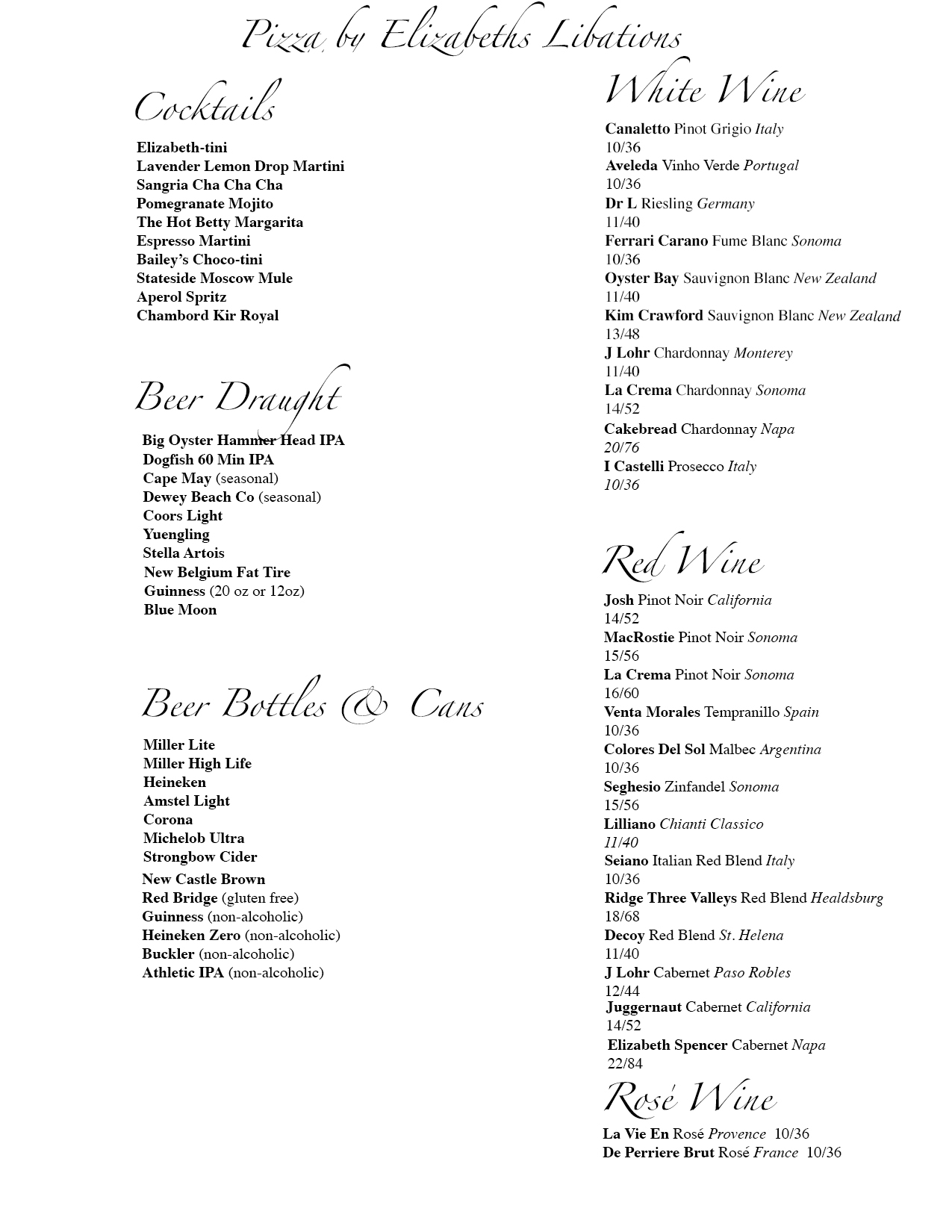 Pizza by Elizabeths Libations

Cocktails

Elizabeth-tini
Lavender Lemon Drop Martini
Sangria Cha Cha Cha
Pomegranate Mojito
The Hot Betty Margarita
Espresso Martini
Bailey's Choco-tini
Stateside Moscow Mule
Aperol Spritz
Chambord Kir Royal

Beer Draught

Big Oyster Hammer Head IPA
Dogfish 60 Min IPA
Cape May (seasonal)
Dewey Beach Co (seasonal)
Coors Light
Yuengling
Stella Artois
New Belgium Fat Tire
Guinness (20 oz or 12oz)
Blue Moon

Beer Bottles & Cans

Miller Lite
Miller High Life
Heineken
Amstel Light
Corona
Michelob Ultra
Strongbow Cider
New Castle Brown
Red Bridge (gluten free)
Guinness (non-alcoholic)
Heineken Zero (non-alcoholic)
Buckler (non-alcoholic)
Athletic IPA (non-alcoholic)

White Wine

Canaletto Pinot Grigio Italy
10/36
Aveleda Vinho Verde Portugal
10/36
Dr L Riesling Germany
11/40
Ferrari Carano Fume Blanc Sonoma
10/36
Oyster Bay Sauvignon Blanc New Zealand
11/40
Kim Crawford Sauvignon Blanc New Zealand
13/48
J Lohr Chardonnay Monterey
11/40
La Crema Chardonnay Sonoma
14/52
Cakebread Chardonnay Napa
20/76
I Castelli Prosecco Italy
10/36

Red Wine

Josh Pinot Noir California
14/52
MacRostie Pinot Noir Sonoma
15/56
La Crema Pinot Noir Sonoma
16/60
Venta Morales Tempranillo Spain
10/36
Colores Del Sol Malbec Argentina
10/36
Seghesio Zinfandel Sonoma
15/56
Lilliano Chianti Classico
11/40
Seiano Italian Red Blend Italy
10/36
Ridge Three Valleys Red Blend Healdsburg
18/68
Decoy Red Blend St. Helena
11/40
J Lohr Cabernet Paso Robles
12/44
Juggernaut Cabernet California
14/52
Elizabeth Spencer Cabernet Napa
22/84

Rosé Wine

La Vie En Rosé Provence 10/36
De Perriere Brut Rosé France 10/36